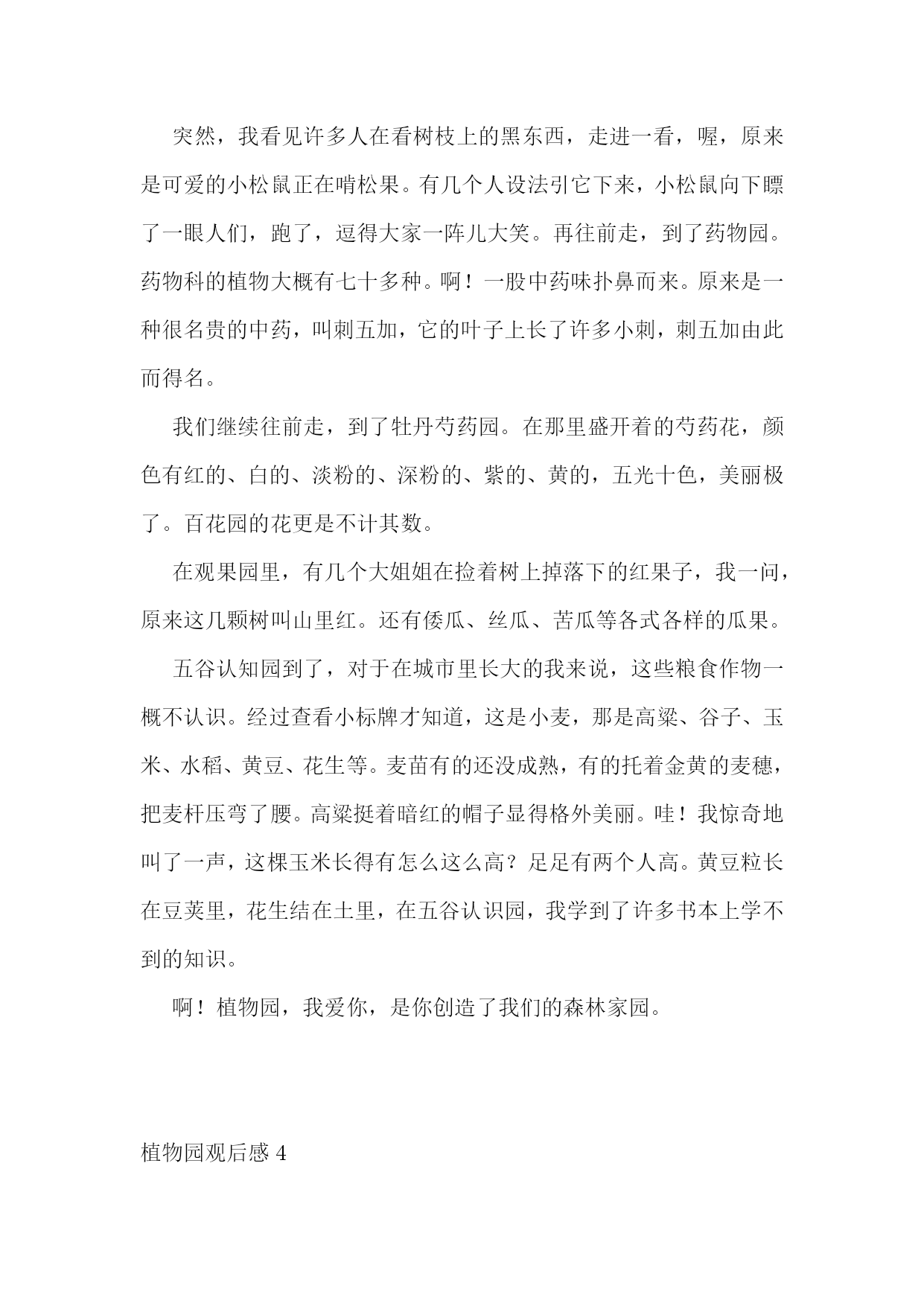 突然，我看见许多人在看树枝上的黑东西，走进一看，喔，原来是可爱的小松鼠正在啃松果。有几个人设法引它下来，小松鼠向下瞟了一眼人们，跑了，逗得大家一阵儿大笑。再往前走，到了药物园。药物科的植物大概有七十多种。啊！一股中药味扑鼻而来。原来是一种很名贵的中药，叫刺五加，它的叶子上长了许多小刺，刺五加由此而得名。

我们继续往前走，到了牡丹芍药园。在那里盛开着的芍药花，颜色有红的、白的、淡粉的、深粉的、紫的、黄的，五光十色，美丽极了。百花园的花更是不计其数。

在观果园里，有几个大姐姐在捡着树上掉落下的红果子，我一问，原来这几颗树叫山里红。还有倭瓜、丝瓜、苦瓜等各式各样的瓜果。

五谷认知园到了，对于在城市里长大的我来说，这些粮食作物一概不认识。经过查看小标牌才知道，这是小麦，那是高粱、谷子、玉米、水稻、黄豆、花生等。麦苗有的还没成熟，有的托着金黄的麦穗，把麦杆压弯了腰。高粱挺着暗红的帽子显得格外美丽。哇！我惊奇地叫了一声，这棵玉米长得有怎么这么高？足足有两个人高。黄豆粒长在豆荚里，花生结在土里，在五谷认识园，我学到了许多书本上学不到的知识。

啊！植物园，我爱你，是你创造了我们的森林家园。

植物园观后感 4